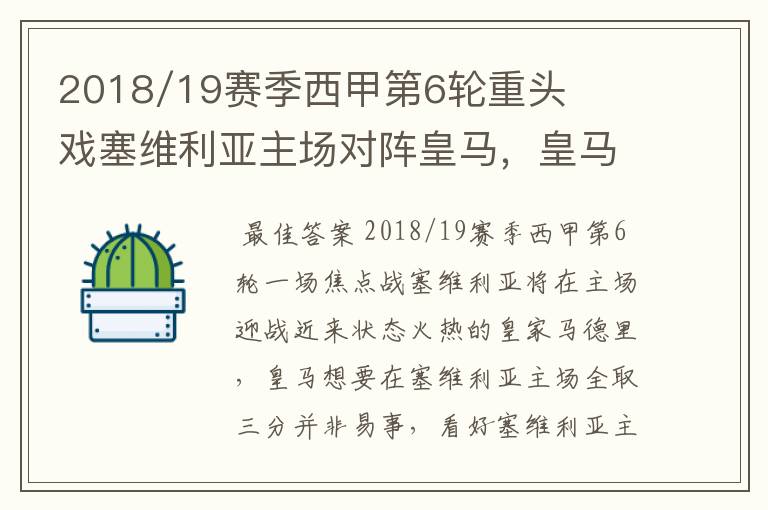 2018/19赛季西甲第6轮重头戏塞维利亚主场对阵皇马，皇马

最佳答案 2018/19赛季西甲第6轮一场焦点战塞维利亚将在主场迎战近来状态火热的皇家马德里，皇马想要在塞维利亚主场全取三分并非易事，看好塞维利亚主